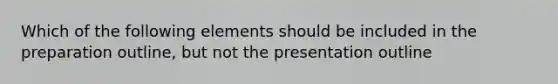 Which of the following elements should be included in the preparation outline, but not the presentation outline